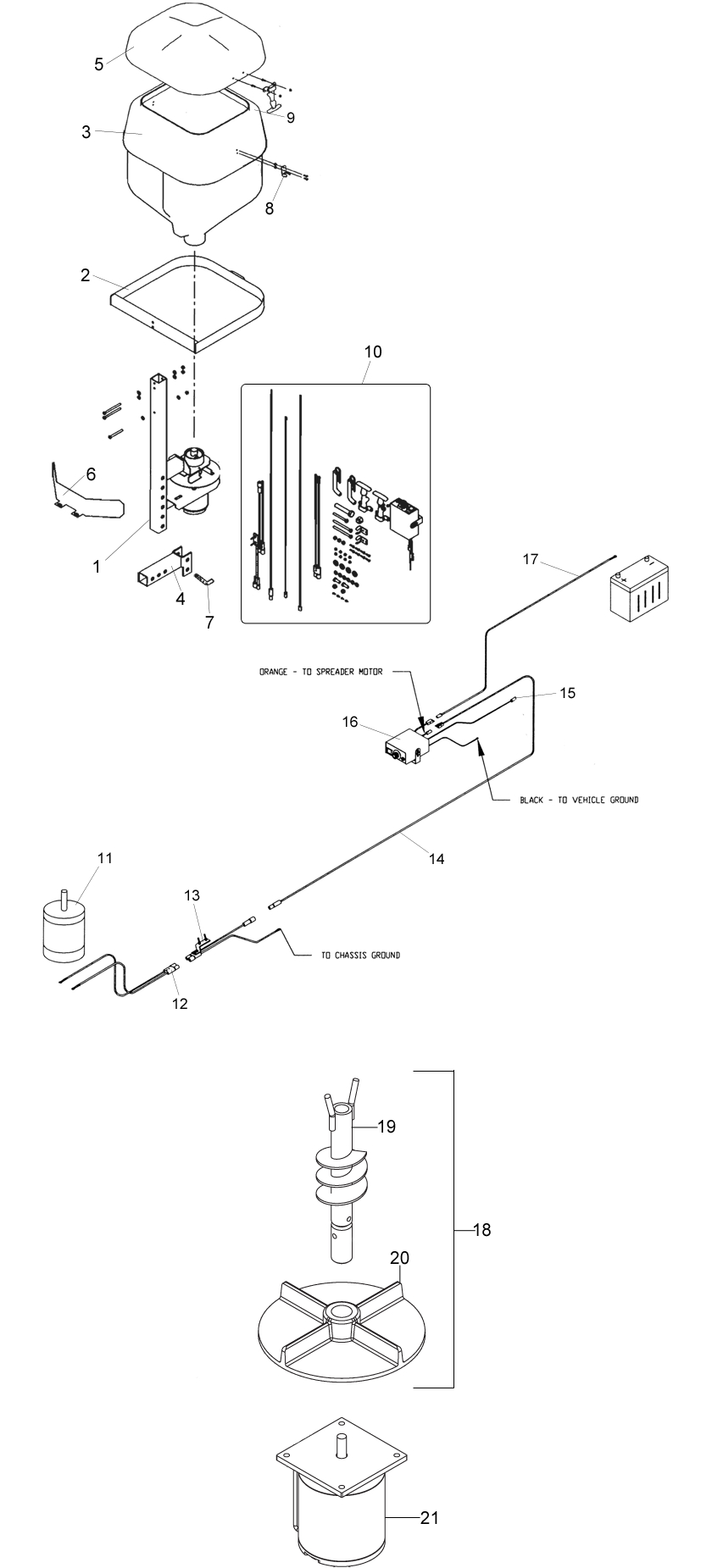 5
9
3
8
2
10
6
1
4
7
17
ORANGE - TO SPREADER MOTOR
15
16
BLACK - TO VEHICLE GROUND
14
11
13
TO CHASSIS GROUND
12
19
18
20
21